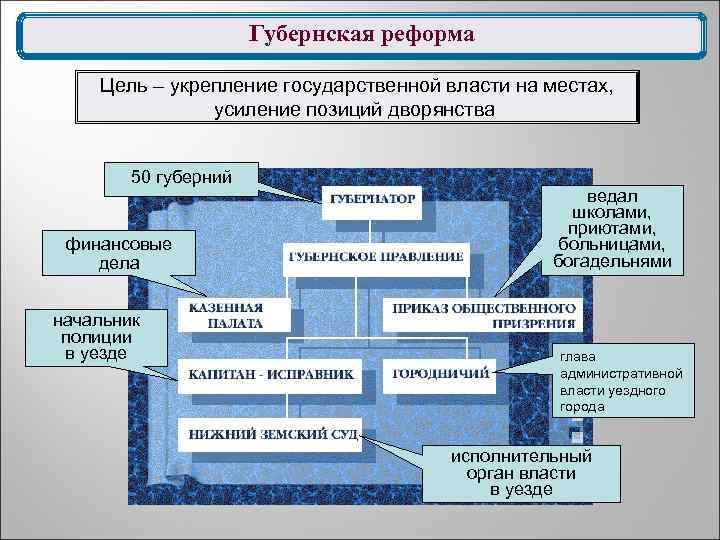 Губернская реформа

Цель – укрепление государственной власти на местах, усиление позиций дворянства

50 губерний

ГУБЕРНАТОР

ведал школами, приютами, больницами, богадельнями

финансовые дела

ГУБЕРНСКОЕ ПРАВЛЕНИЕ

КАЗЕННАЯ ПАЛАТА

ПРИКАЗ ОБЩЕСТВЕННОГО ПРИЗРЕНИЯ

начальник полиции в уезде

КАПИТАН - ИСПРАВНИК

ГОРОДНИЧИЙ

глава административной власти уездного города

НИЖНИЙ ЗЕМСКИЙ СУД

исполнительный орган власти в уезде